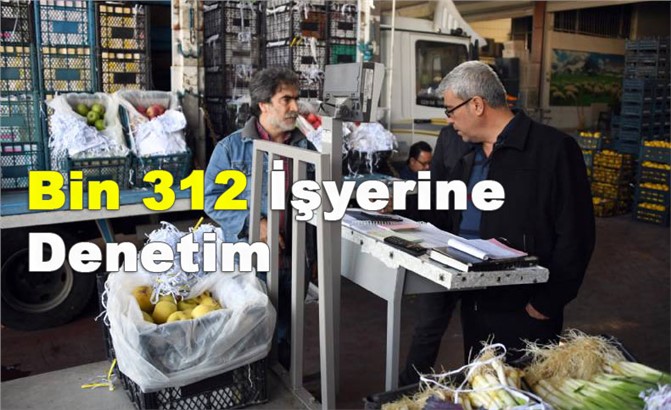 Bin 312 İşyerine Denetim